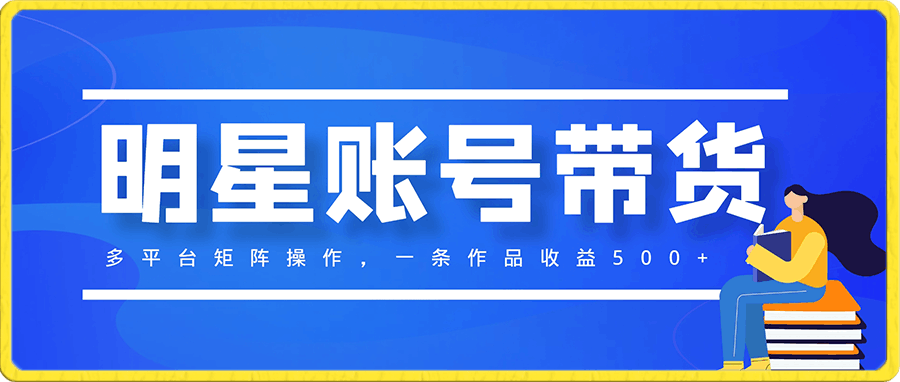 明星账号带货

多平台矩阵操作，一条作品收益500+